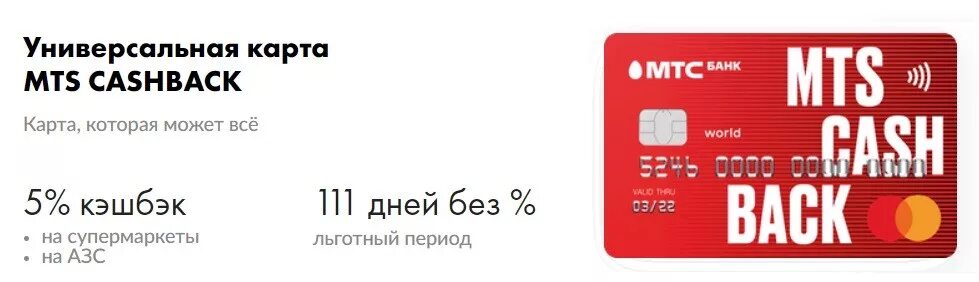 Универсальная карта
MTS CASHBACK

Карта, которая может всё

5% кэшбэк
• на супермаркеты
• на АЗС

111 дней без %
льготный период

МТС БАНК
MTS CASH BACK
world
5246 0000 0000 0000
VALID THRU
03/22